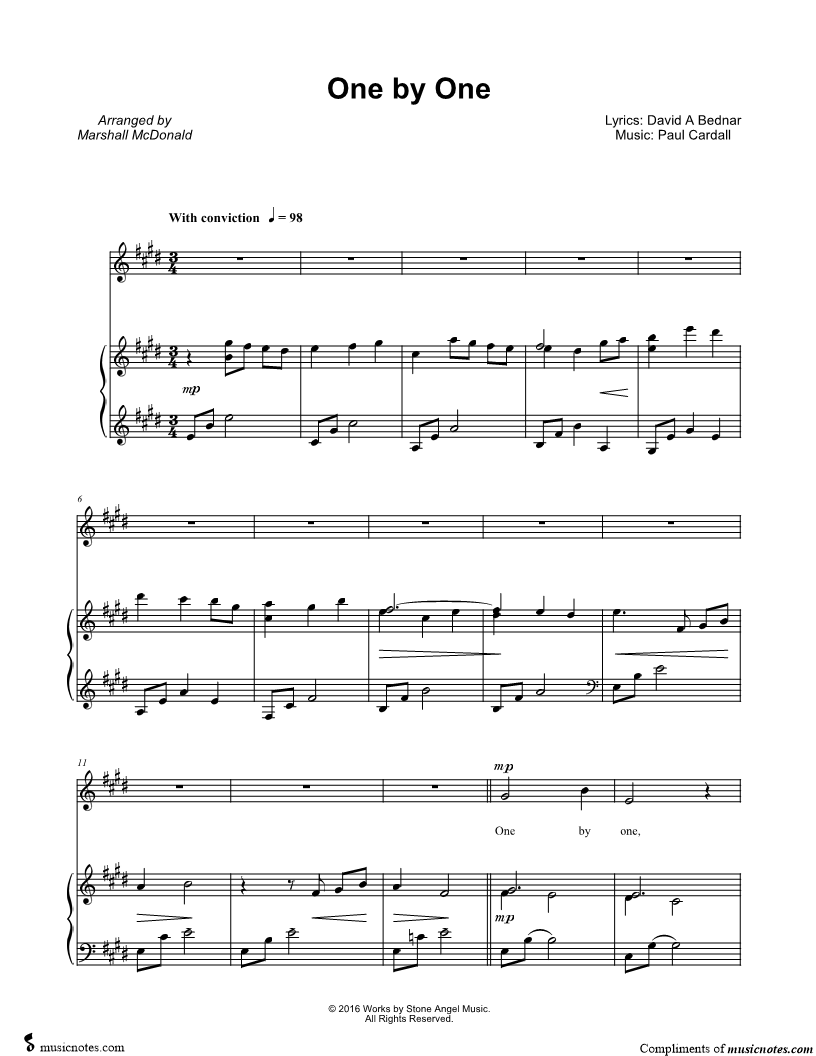 One by One

Arranged by
Marshall McDonald

Lyrics: David A Bednar
Music: Paul Cardall

With conviction ♩= 98

mp

6

11

mp

One by one,

mp

© 2016 Works by Stone Angel Music.
All Rights Reserved.

musicnotes.com

Compliments of musicnotes.com